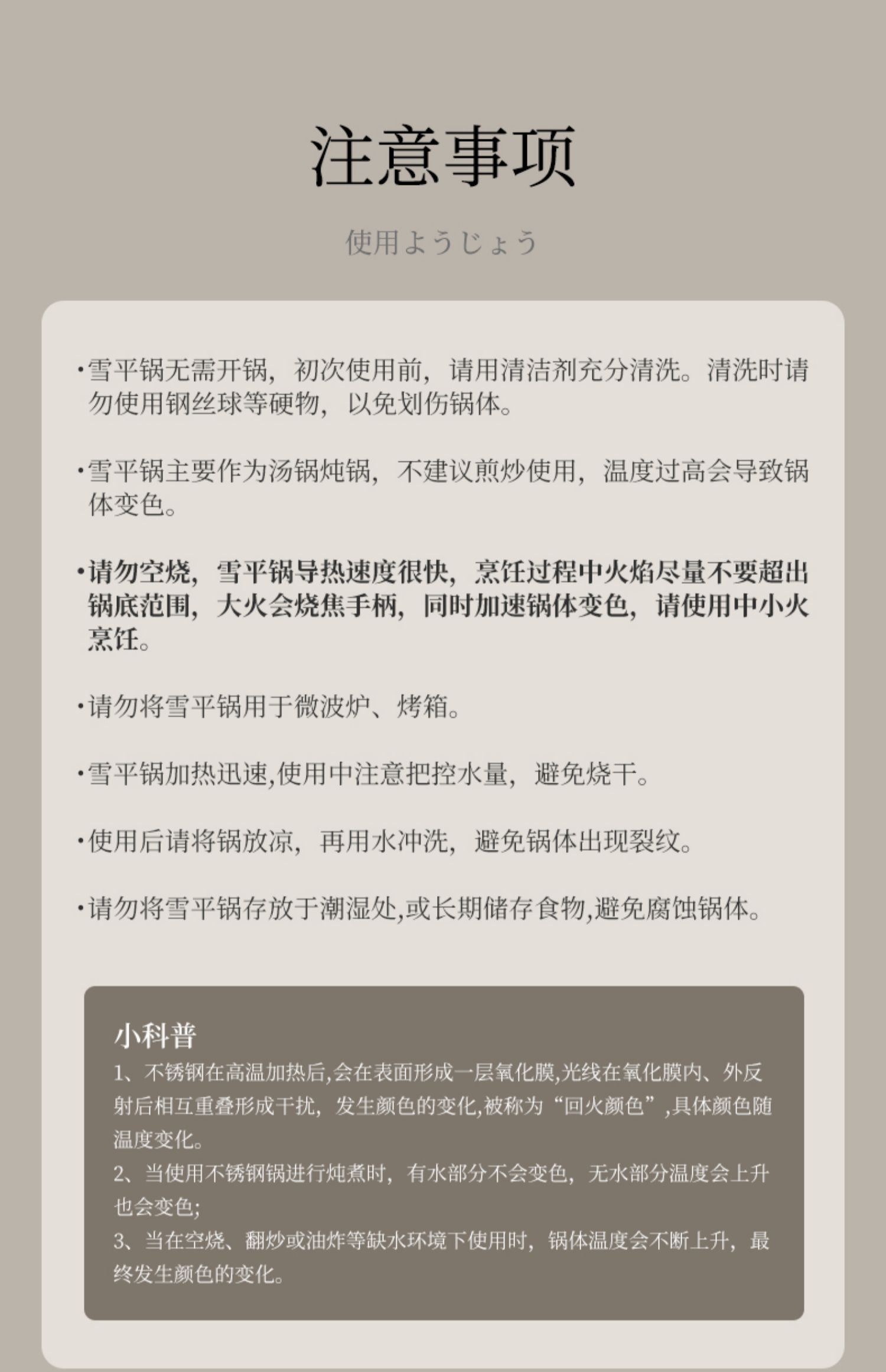 注意事项

使用ようじょう

·雪平锅无需开锅，初次使用前，请用清洁剂充分清洗。清洗时请勿使用钢丝球等硬物，以免划伤锅体。

·雪平锅主要作为汤锅炖锅，不建议煎炒使用，温度过高会导致锅体变色。

·请勿空烧，雪平锅导热速度很快，烹饪过程中火焰尽量不要超出锅底范围，大火会烧焦手柄，同时加速锅体变色，请使用中小火烹饪。

·请勿将雪平锅用于微波炉、烤箱。

·雪平锅加热迅速,使用中注意把控水量，避免烧干。

·使用后请将锅放凉，再用水冲洗，避免锅体出现裂纹。

·请勿将雪平锅存放于潮湿处,或长期储存食物,避免腐蚀锅体。

小科普

1、不锈钢在高温加热后,会在表面形成一层氧化膜,光线在氧化膜内、外反射后相互重叠形成干扰，发生颜色的变化,被称为“回火颜色”,具体颜色随温度变化。

2、当使用不锈钢锅进行炖煮时，有水部分不会变色，无水部分温度会上升也会变色;

3、当在空烧、翻炒或油炸等缺水环境下使用时，锅体温度会不断上升，最终发生颜色的变化。